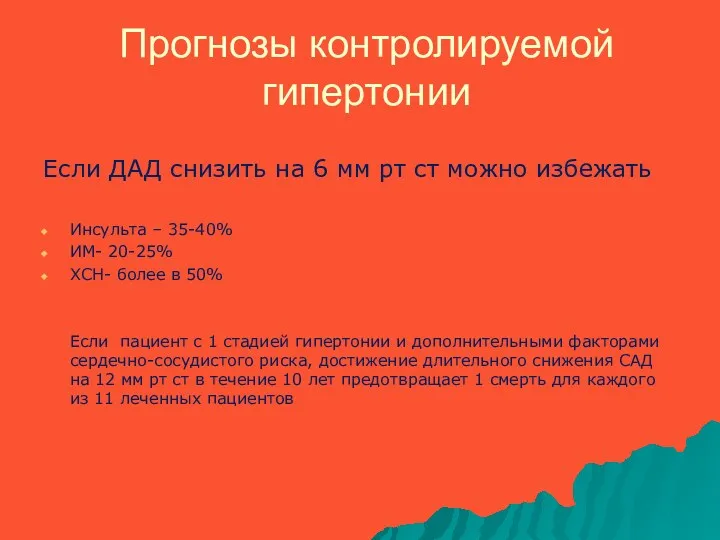 Прогнозы контролируемой гипертонии

Если ДАД снизить на 6 мм рт ст можно избежать

Инсульта – 35-40%
ИМ- 20-25%
ХСН- более в 50%

Если пациент с 1 стадией гипертонии и дополнительными факторами сердечно-сосудистого риска, достижение длительного снижения САД на 12 мм рт ст в течение 10 лет предотвращает 1 смерть для каждого из 11 леченных пациентов